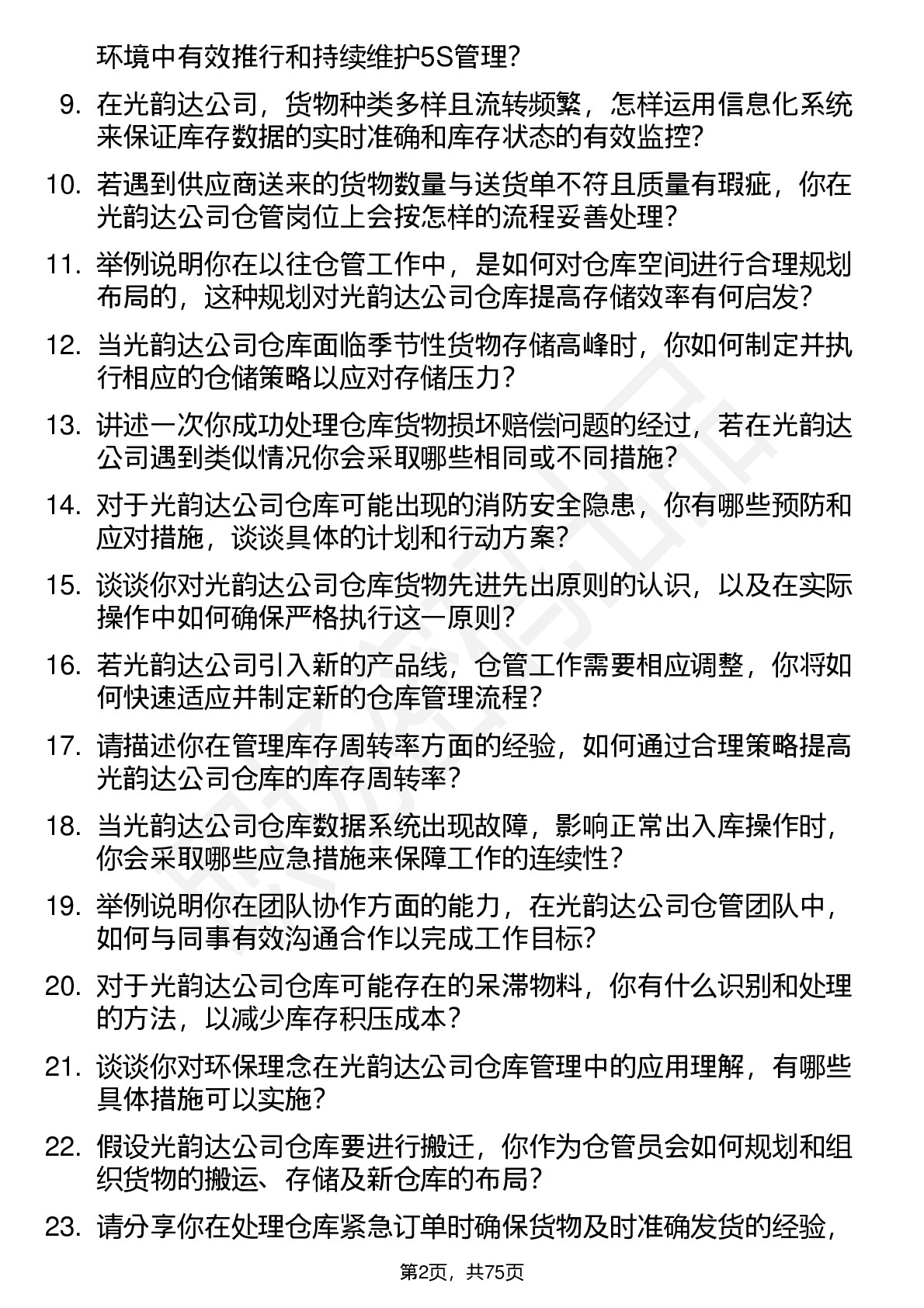 环境中有效推行和持续维护5S管理？

9. 在光韵达公司，货物种类多样且流转频繁，怎样运用信息化系统来保证库存数据的实时准确和库存状态的有效监控？

10. 若遇到供应商送来的货物数量与送货单不符且质量有瑕疵，你在光韵达公司仓管岗位上会按怎样的流程妥善处理？

11. 举例说明你在以往仓管工作中，是如何对仓库空间进行合理规划布局的，这种规划对光韵达公司仓库提高存储效率有何启发？

12. 当光韵达公司仓库面临季节性货物存储高峰时，你如何制定并执行相应的仓储策略以应对存储压力？

13. 讲述一次你成功处理仓库货物损坏赔偿问题的经过，若在光韵达公司遇到类似情况你会采取哪些相同或不同措施？

14. 对于光韵达公司仓库可能出现的消防安全隐患，你有哪些预防和应对措施，谈谈具体的计划和行动方案？

15. 谈谈你对光韵达公司仓库货物先进先出原则的认识，以及在实际操作中如何确保严格执行这一原则？

16. 若光韵达公司引入新的产品线，仓管工作需要相应调整，你将如何快速适应并制定新的仓库管理流程？

17. 请描述你在管理库存周转率方面的经验，如何通过合理策略提高光韵达公司仓库的库存周转率？

18. 当光韵达公司仓库数据系统出现故障，影响正常出入库操作时，你会采取哪些应急措施来保障工作的连续性？

19. 举例说明你在团队协作方面的能力，在光韵达公司仓管团队中，如何与同事有效沟通合作以完成工作目标？

20. 对于光韵达公司仓库可能存在的呆滞物料，你有什么识别和处理的方法，以减少库存积压成本？

21. 谈谈你对环保理念在光韵达公司仓库管理中的应用理解，有哪些具体措施可以实施？

22. 假设光韵达公司仓库要进行搬迁，你作为仓管员会如何规划和组织货物的搬运、存储及新仓库的布局？

23. 请分享你在处理仓库紧急订单时确保货物及时准确发货的经验，

第2页，共75页